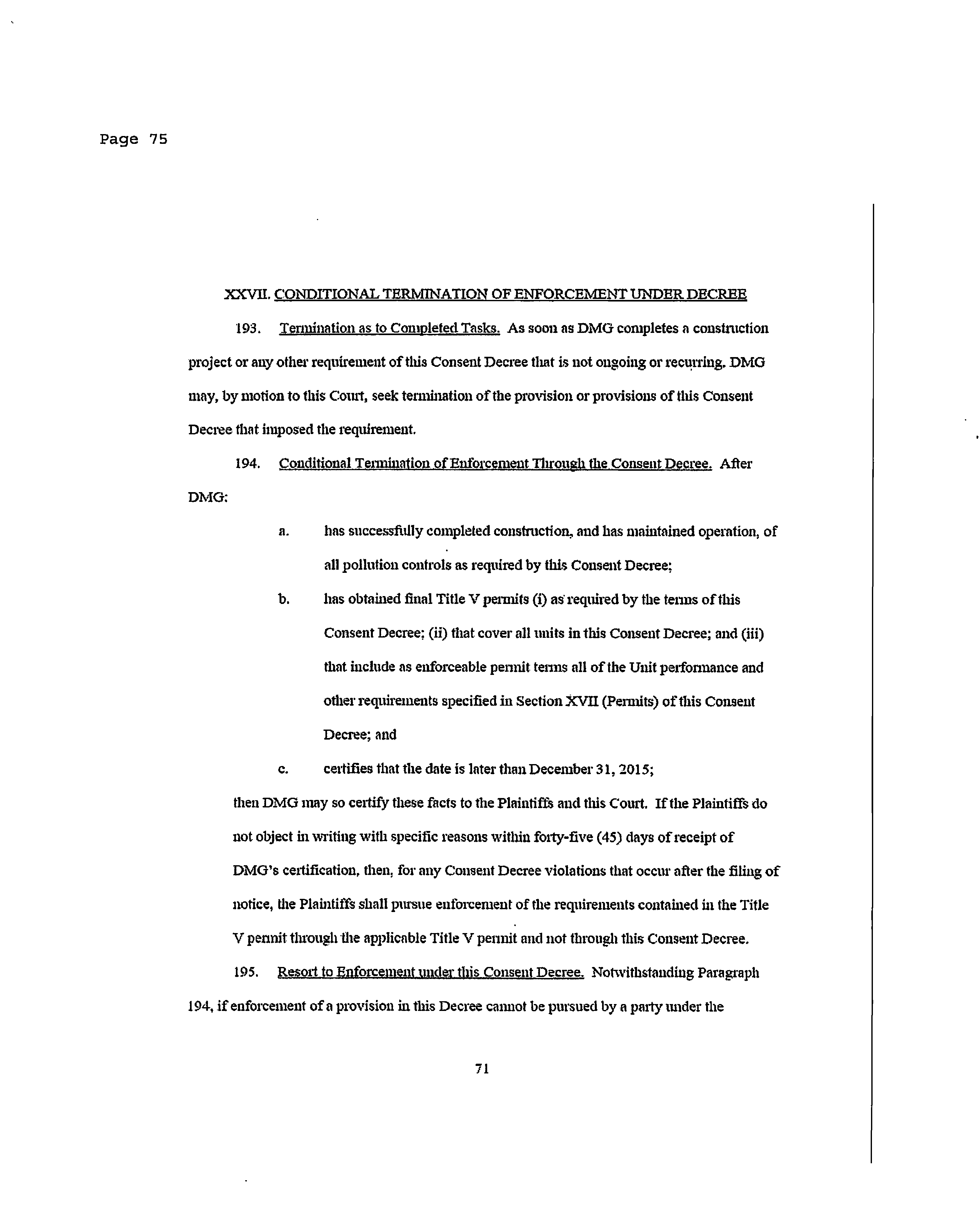 Page 75

XXVII. CONDITIONAL TERMINATION OF ENFORCEMENT UNDER DECREE

193. Termination as to Completed Tasks. As soon as DMG completes a construction project or any other requirement of this Consent Decree that is not ongoing or recurring, DMG may, by motion to this Court, seek termination of the provision or provisions of this Consent Decree that imposed the requirement.

194. Conditional Termination of Enforcement Through the Consent Decree. After DMG:

a. has successfully completed construction, and has maintained operation, of all pollution controls as required by this Consent Decree;

b. has obtained final Title V permits (i) as required by the terms of this Consent Decree; (ii) that cover all units in this Consent Decree; and (iii) that include as enforceable permit terms all of the Unit performance and other requirements specified in Section XVII (Permits) of this Consent Decree; and

c. certifies that the date is later than December 31, 2015;

then DMG may so certify these facts to the Plaintiffs and this Court. If the Plaintiffs do not object in writing with specific reasons within forty-five (45) days of receipt of DMG's certification, then, for any Consent Decree violations that occur after the filing of notice, the Plaintiffs shall pursue enforcement of the requirements contained in the Title V permit through the applicable Title V permit and not through this Consent Decree.

195. Resort to Enforcement under this Consent Decree. Notwithstanding Paragraph 194, if enforcement of a provision in this Decree cannot be pursued by a party under the

71